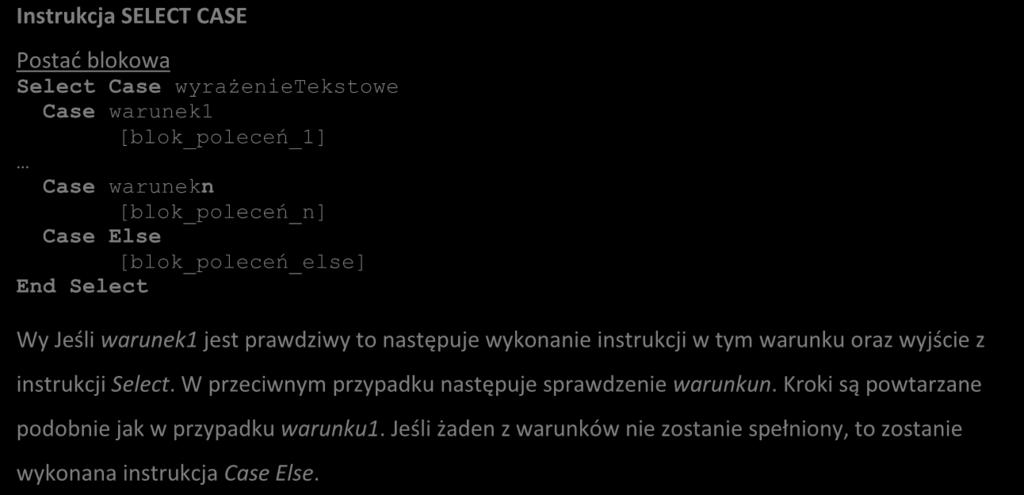 Instrukcja SELECT CASE

Postać blokowa
Select Case wyrażenieTekstowe
  Case warunek1
        [blok_poleceń_1]
…
  Case warunekn
        [blok_poleceń_n]
  Case Else
        [blok_poleceń_else]
End Select

Wy Jeśli warunek1 jest prawdziwy to następuje wykonanie instrukcji w tym warunku oraz wyjście z instrukcji Select. W przeciwnym przypadku następuje sprawdzenie warunkun. Kroki są powtarzane podobnie jak w przypadku warunku1. Jeśli żaden z warunków nie zostanie spełniony, to zostanie wykonana instrukcja Case Else.